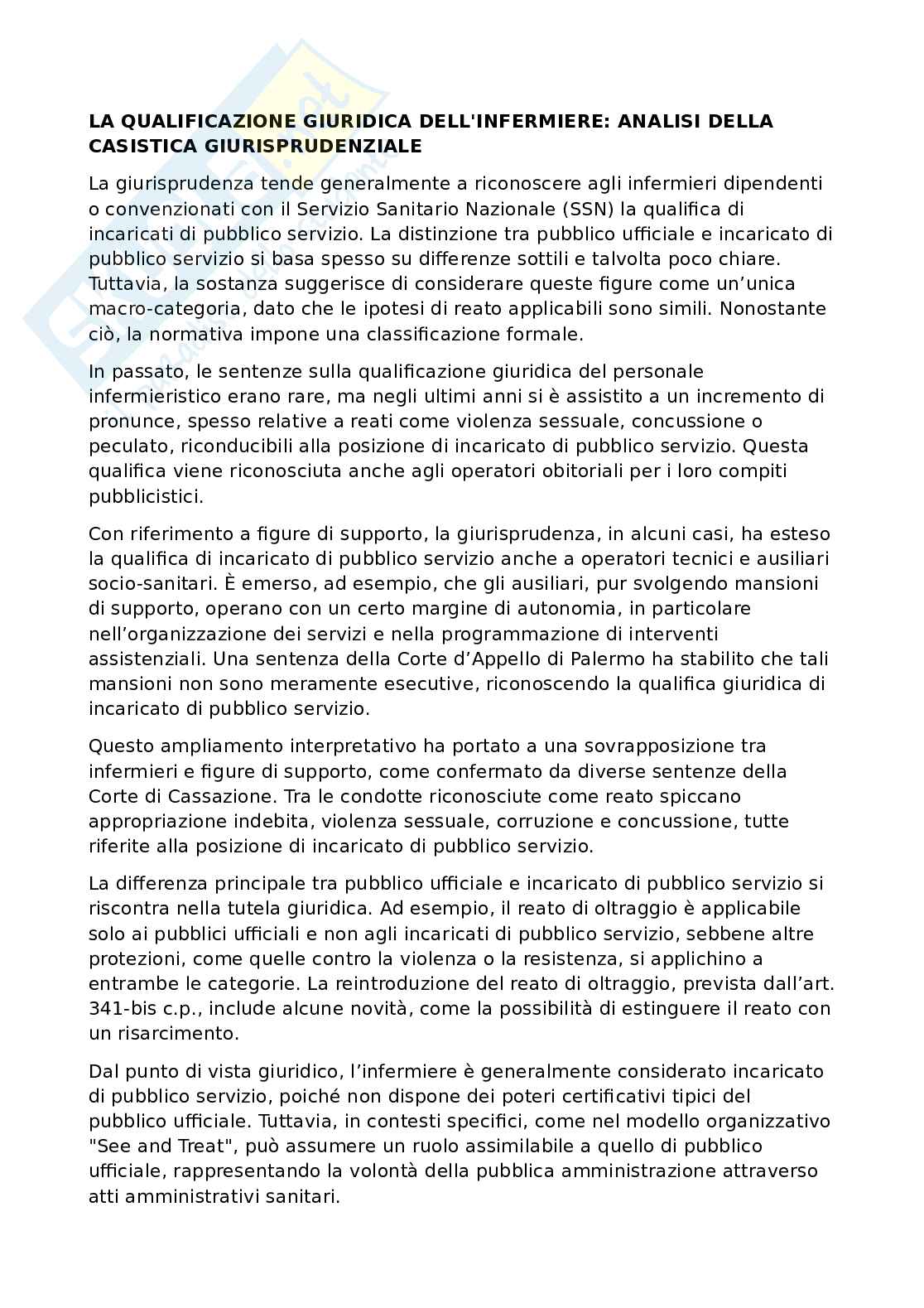 LA QUALIFICAZIONE GIURIDICA DELL'INFERMIERE: ANALISI DELLA CASISTICA GIURISPRUDENZIALE

La giurisprudenza tende generalmente a riconoscere agli infermieri dipendenti o convenzionati con il Servizio Sanitario Nazionale (SSN) la qualifica di incaricati di pubblico servizio. La distinzione tra pubblico ufficiale e incaricato di pubblico servizio si basa spesso su differenze sottili e talvolta poco chiare. Tuttavia, la sostanza suggerisce di considerare queste figure come un'unica macro-categoria, dato che le ipotesi di reato applicabili sono simili. Nonostante ciò, la normativa impone una classificazione formale.

In passato, le sentenze sulla qualificazione giuridica del personale infermieristico erano rare, ma negli ultimi anni si è assistito a un incremento di pronunce, spesso relative a reati come violenza sessuale, concussione o peculato, riconducibili alla posizione di incaricato di pubblico servizio. Questa qualifica viene riconosciuta anche agli operatori obitoriali per i loro compiti pubblicistici.

Con riferimento a figure di supporto, la giurisprudenza, in alcuni casi, ha esteso la qualifica di incaricato di pubblico servizio anche a operatori tecnici e ausiliari socio-sanitari. È emerso, ad esempio, che gli ausiliari, pur svolgendo mansioni di supporto, operano con un certo margine di autonomia, in particolare nell'organizzazione dei servizi e nella programmazione di interventi assistenziali. Una sentenza della Corte d'Appello di Palermo ha stabilito che tali mansioni non sono meramente esecutive, riconoscendo la qualifica giuridica di incaricato di pubblico servizio.

Questo ampliamento interpretativo ha portato a una sovrapposizione tra infermieri e figure di supporto, come confermato da diverse sentenze della Corte di Cassazione. Tra le condotte riconosciute come reato spiccano appropriazione indebita, violenza sessuale, corruzione e concussione, tutte riferite alla posizione di incaricato di pubblico servizio.

La differenza principale tra pubblico ufficiale e incaricato di pubblico servizio si riscontra nella tutela giuridica. Ad esempio, il reato di oltraggio è applicabile solo ai pubblici ufficiali e non agli incaricati di pubblico servizio, sebbene altre protezioni, come quelle contro la violenza o la resistenza, si applichino a entrambe le categorie. La reintroduzione del reato di oltraggio, prevista dall'art. 341-bis c.p., include alcune novità, come la possibilità di estinguere il reato con un risarcimento.

Dal punto di vista giuridico, l'infermiere è generalmente considerato incaricato di pubblico servizio, poiché non dispone dei poteri certificativi tipici del pubblico ufficiale. Tuttavia, in contesti specifici, come nel modello organizzativo "See and Treat", può assumere un ruolo assimilabile a quello di pubblico ufficiale, rappresentando la volontà della pubblica amministrazione attraverso atti amministrativi sanitari.